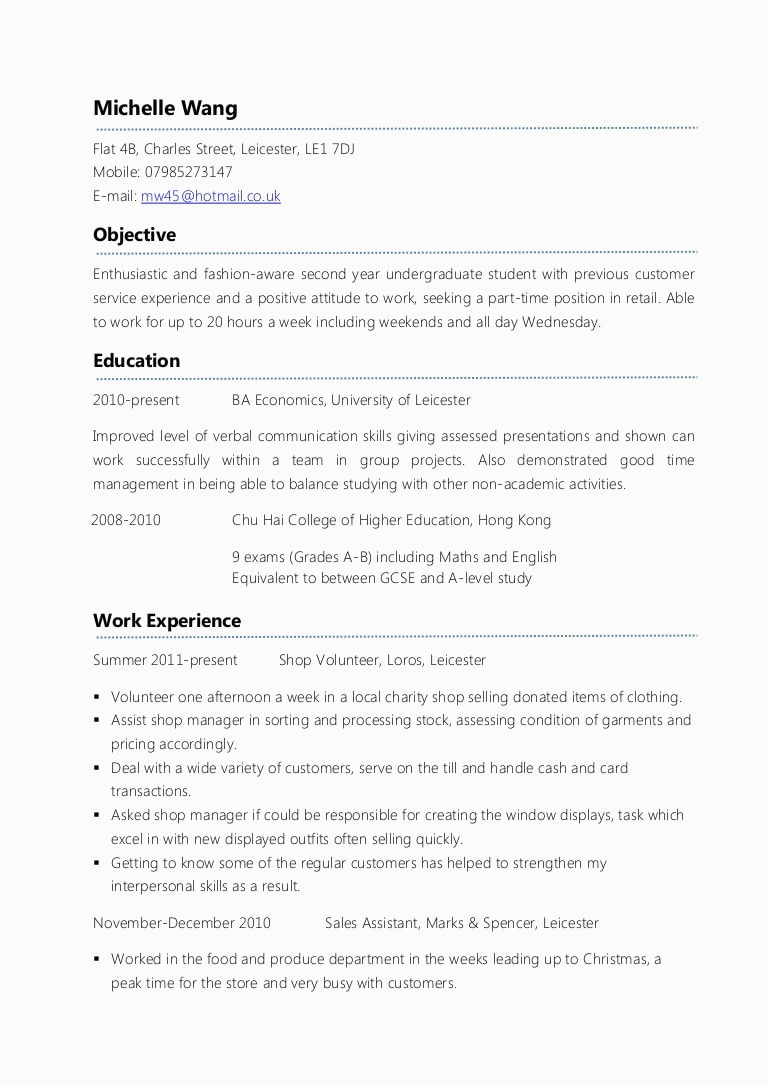 Michelle Wang

Flat 4B, Charles Street, Leicester, LE1 7DJ
Mobile: 07985273147
E-mail: mw45@hotmail.co.uk

Objective

Enthusiastic and fashion-aware second year undergraduate student with previous customer service experience and a positive attitude to work, seeking a part-time position in retail. Able to work for up to 20 hours a week including weekends and all day Wednesday.

Education

2010-present BA Economics, University of Leicester

Improved level of verbal communication skills giving assessed presentations and shown can work successfully within a team in group projects. Also demonstrated good time management in being able to balance studying with other non-academic activities.

2008-2010 Chu Hai College of Higher Education, Hong Kong

9 exams (Grades A-B) including Maths and English
Equivalent to between GCSE and A-level study

Work Experience

Summer 2011-present Shop Volunteer, Loros, Leicester

▪ Volunteer one afternoon a week in a local charity shop selling donated items of clothing.
▪ Assist shop manager in sorting and processing stock, assessing condition of garments and pricing accordingly.
▪ Deal with a wide variety of customers, serve on the till and handle cash and card transactions.
▪ Asked shop manager if could be responsible for creating the window displays, task which excel in with new displayed outfits often selling quickly.
▪ Getting to know some of the regular customers has helped to strengthen my interpersonal skills as a result.

November-December 2010 Sales Assistant, Marks & Spencer, Leicester

▪ Worked in the food and produce department in the weeks leading up to Christmas, a peak time for the store and very busy with customers.